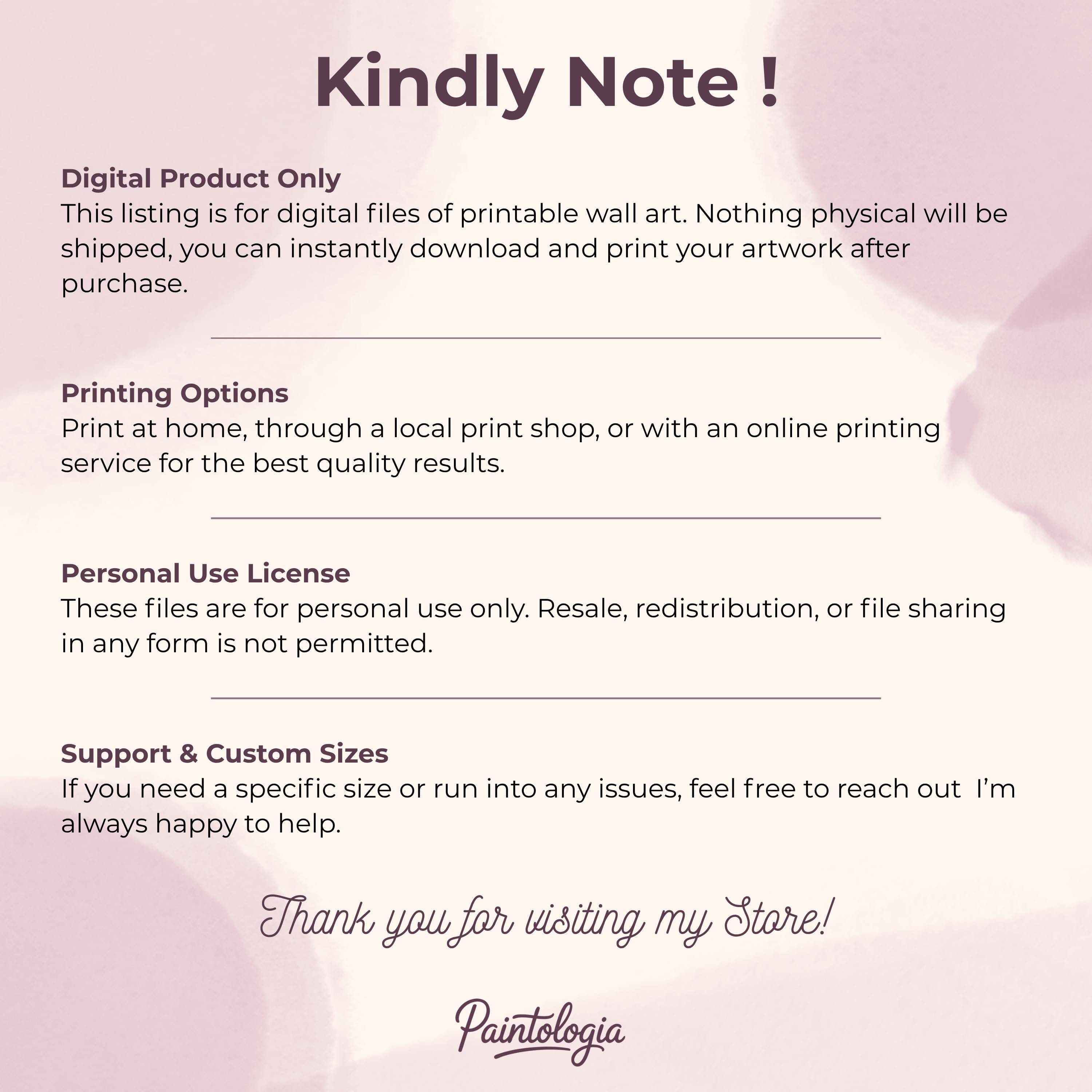 Kindly Note !

Digital Product Only
This listing is for digital files of printable wall art. Nothing physical will be shipped, you can instantly download and print your artwork after purchase.

Printing Options
Print at home, through a local print shop, or with an online printing service for the best quality results.

Personal Use License
These files are for personal use only. Resale, redistribution, or file sharing in any form is not permitted.

Support & Custom Sizes
If you need a specific size or run into any issues, feel free to reach out I'm always happy to help.

Thank you for visiting my Store!

Paintologia